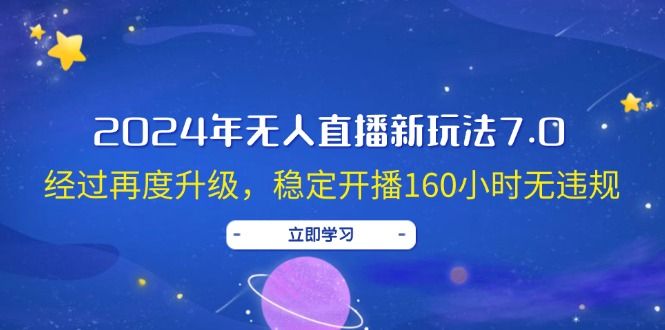 2024年无人直播新玩法7.0

经过再度升级，稳定开播160小时无违规

- 立即学习 -